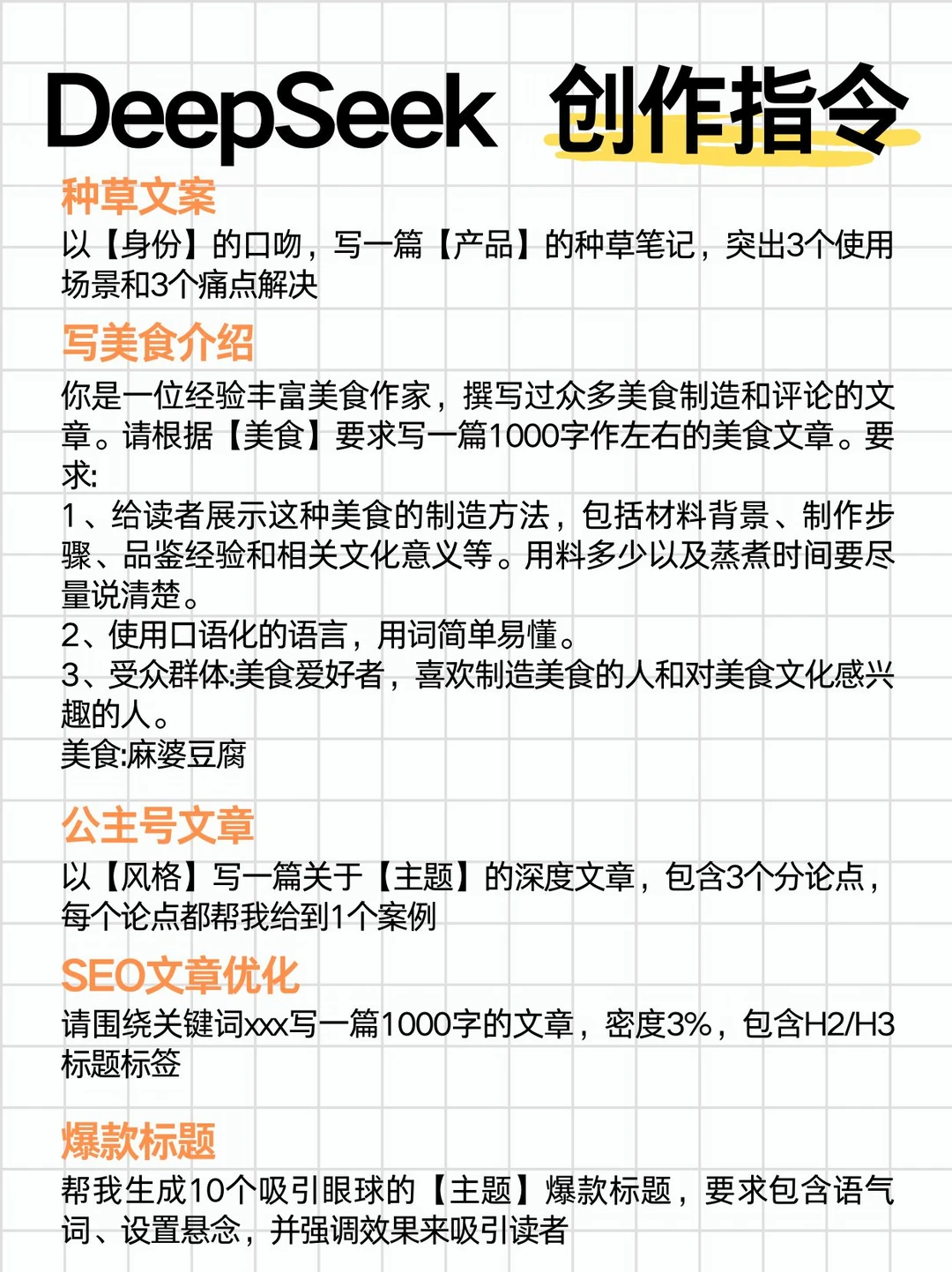 DeepSeek 创作指令

种草文案

以【身份】的口吻，写一篇【产品】的种草笔记，突出3个使用场景和3个痛点解决

写美食介绍

你是一位经验丰富美食作家，撰写过众多美食制造和评论的文章。请根据【美食】要求写一篇1000字作左右的美食文章。要求:
1、给读者展示这种美食的制造方法，包括材料背景、制作步骤、品鉴经验和相关文化意义等。用料多少以及蒸煮时间要尽量说清楚。
2、使用口语化的语言，用词简单易懂。
3、受众群体:美食爱好者，喜欢制造美食的人和对美食文化感兴趣的人。
美食:麻婆豆腐

公主号文章

以【风格】写一篇关于【主题】的深度文章，包含3个分论点，每个论点都帮我给到1个案例

SEO文章优化

请围绕关键词xxx写一篇1000字的文章，密度3%，包含H2/H3标题标签

爆款标题

帮我生成10个吸引眼球的【主题】爆款标题，要求包含语气词、设置悬念，并强调效果来吸引读者